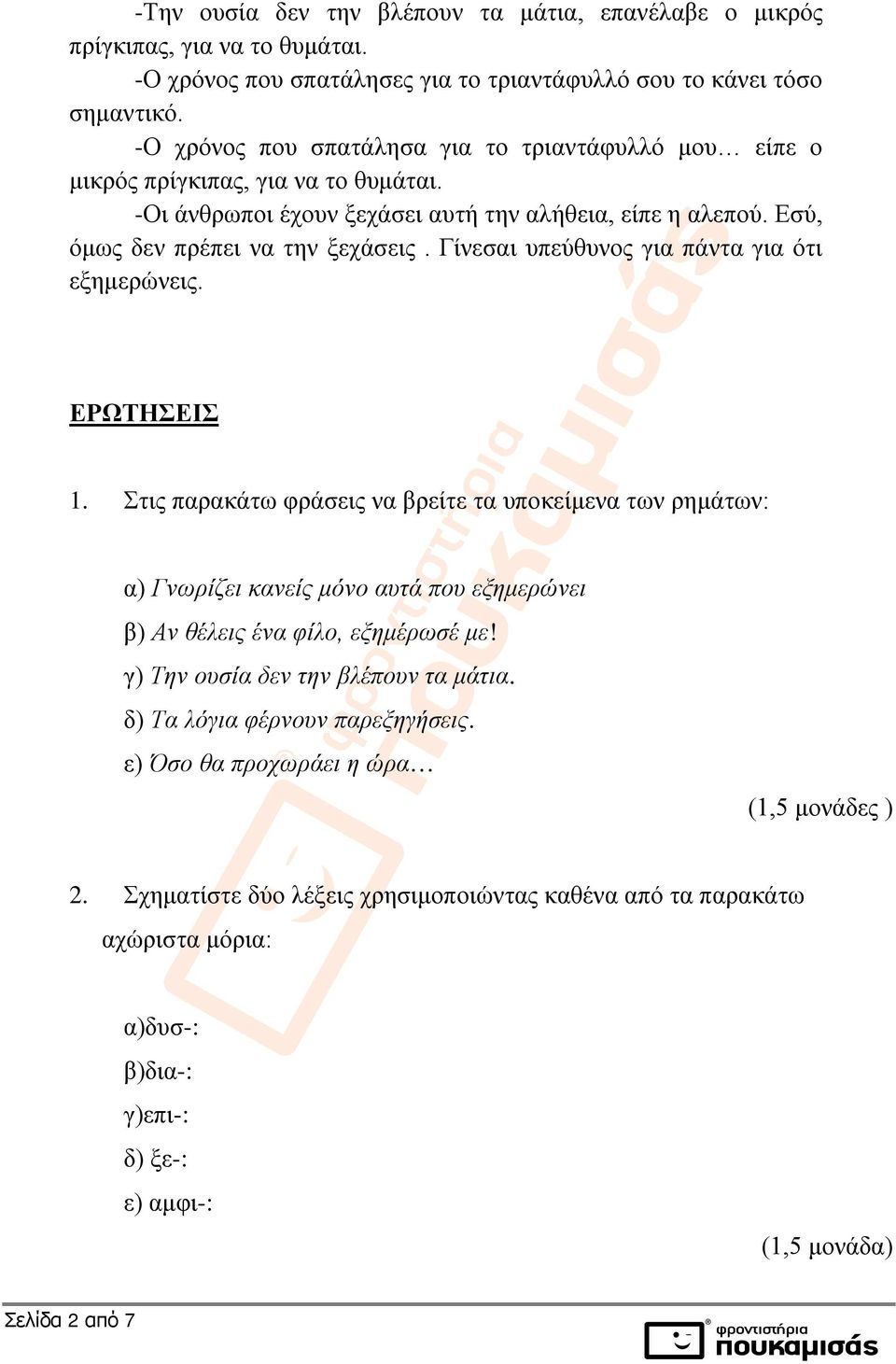 -Την ουσία δεν την βλέπουν τα μάτια, επανέλαβε ο μικρός πρίγκιπας, για να το θυμάται.

-Ο χρόνος που σπατάλησες για το τριαντάφυλλό σου το κάνει τόσο σημαντικό.

-Ο χρόνος που σπατάλησα για το τριαντάφυλλό μου… είπε ο μικρός πρίγκιπας, για να το θυμάται.

-Οι άνθρωποι έχουν ξεχάσει αυτή την αλήθεια, είπε η αλεπού. Εσύ, όμως δεν πρέπει να την ξεχάσεις . Γίνεσαι υπεύθυνος για πάντα για ότι εξημερώνεις.

ΕΡΩΤΗΣΕΙΣ

1. Στις παρακάτω φράσεις να βρείτε τα υποκείμενα των ρημάτων:

α) Γνωρίζει κανείς μόνο αυτά που εξημερώνει
β) Αν θέλεις ένα φίλο, εξημέρωσέ με!
γ) Την ουσία δεν την βλέπουν τα μάτια.
δ) Τα λόγια φέρνουν παρεξηγήσεις.
ε) Όσο θα προχωράει η ώρα…

(1,5 μονάδες )

2. Σχηματίστε δύο λέξεις χρησιμοποιώντας καθένα από τα παρακάτω αχώριστα μόρια:

α)δυσ-:
β)δια-:
γ)επι-:
δ) ξε-:
ε) αμφι-:

(1,5 μονάδα)

Σελίδα 2 από 7

φροντιστήρια πουκαμισάς